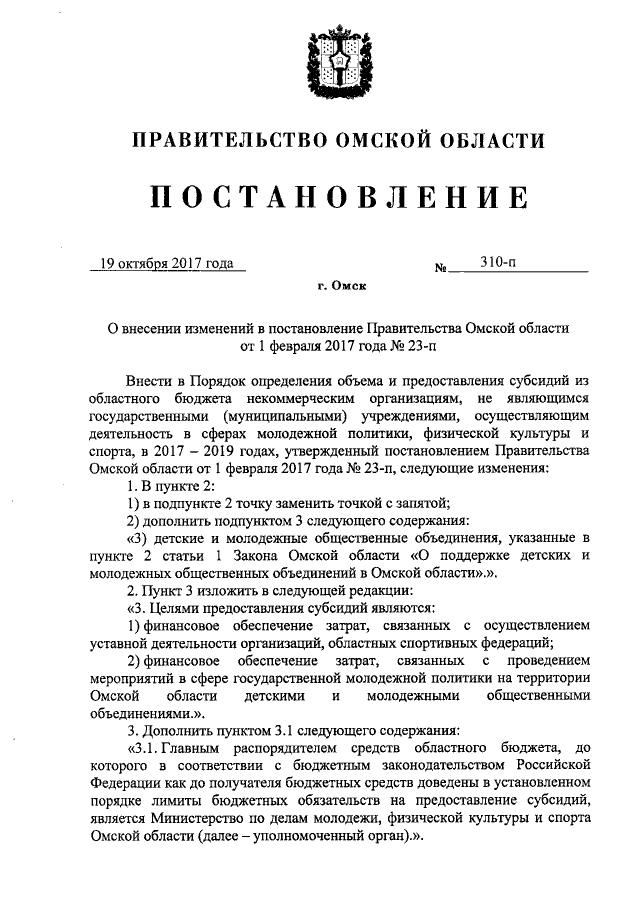 ПРАВИТЕЛЬСТВО ОМСКОЙ ОБЛАСТИ

ПОСТАНОВЛЕНИЕ

19 октября 2017 года № 310-п

г. Омск

О внесении изменений в постановление Правительства Омской области от 1 февраля 2017 года № 23-п

Внести в Порядок определения объема и предоставления субсидий из областного бюджета некоммерческим организациям, не являющимся государственными (муниципальными) учреждениями, осуществляющим деятельность в сферах молодежной политики, физической культуры и спорта, в 2017 – 2019 годах, утвержденный постановлением Правительства Омской области от 1 февраля 2017 года № 23-п, следующие изменения:

1. В пункте 2:

1) в подпункте 2 точку заменить точкой с запятой;

2) дополнить подпунктом 3 следующего содержания:

«3) детские и молодежные общественные объединения, указанные в пункте 2 статьи 1 Закона Омской области «О поддержке детских и молодежных общественных объединений в Омской области».».

2. Пункт 3 изложить в следующей редакции:

«3. Целями предоставления субсидий являются:

1) финансовое обеспечение затрат, связанных с осуществлением уставной деятельности организаций, областных спортивных федераций;

2) финансовое обеспечение затрат, связанных с проведением мероприятий в сфере государственной молодежной политики на территории Омской области детскими и молодежными общественными объединениями.».

3. Дополнить пунктом 3.1 следующего содержания:

«3.1. Главным распорядителем средств областного бюджета, до которого в соответствии с бюджетным законодательством Российской Федерации как до получателя бюджетных средств доведены в установленном порядке лимиты бюджетных обязательств на предоставление субсидий, является Министерство по делам молодежи, физической культуры и спорта Омской области (далее – уполномоченный орган).».